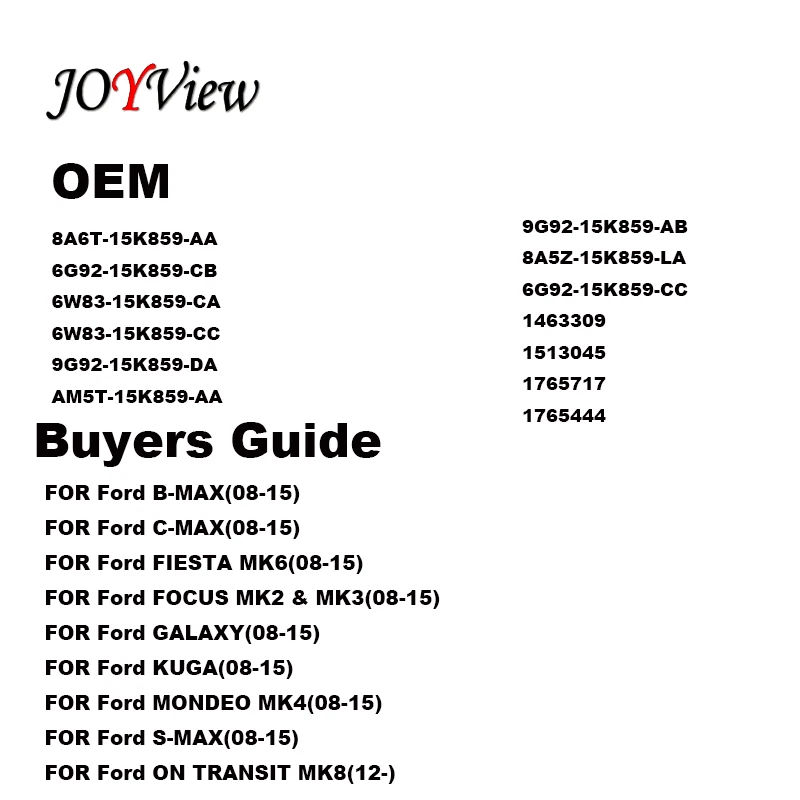 JOYView

OEM

8A6T-15K859-AA
6G92-15K859-CB
6W83-15K859-CA
6W83-15K859-CC
9G92-15K859-DA
AM5T-15K859-AA

9G92-15K859-AB
8A5Z-15K859-LA
6G92-15K859-CC
1463309
1513045
1765717
1765444

Buyers Guide

FOR Ford B-MAX(08-15)
FOR Ford C-MAX(08-15)
FOR Ford FIESTA MK6(08-15)
FOR Ford FOCUS MK2 & MK3(08-15)
FOR Ford GALAXY(08-15)
FOR Ford KUGA(08-15)
FOR Ford MONDEO MK4(08-15)
FOR Ford S-MAX(08-15)
FOR Ford ON TRANSIT MK8(12-)